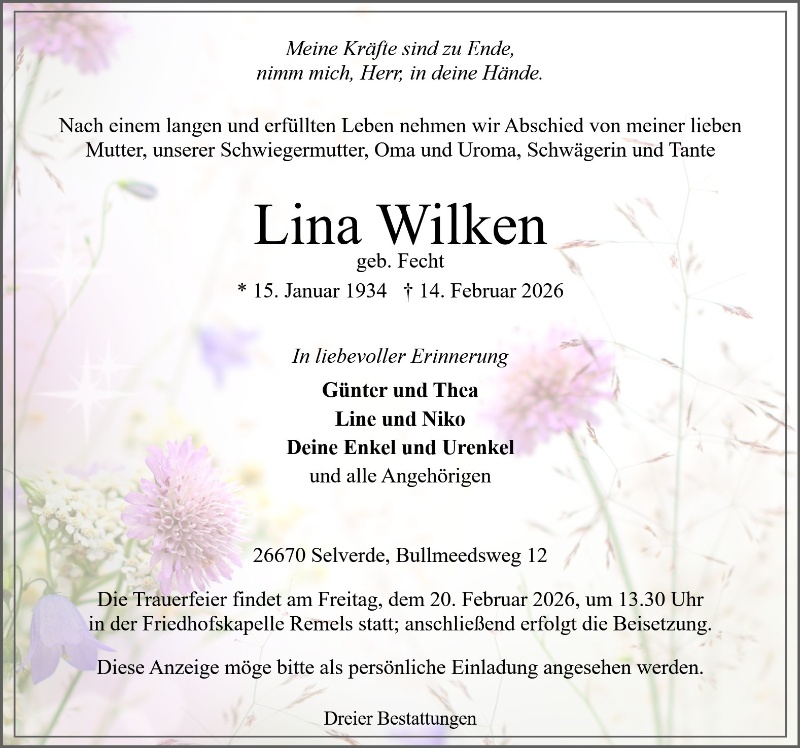 Meine Kräfte sind zu Ende,
nimm mich, Herr, in deine Hände.

Nach einem langen und erfüllten Leben nehmen wir Abschied von meiner lieben Mutter, unserer Schwiegermutter, Oma und Uroma, Schwägerin und Tante

Lina Wilken
geb. Fecht
* 15. Januar 1934 † 14. Februar 2026

In liebevoller Erinnerung
Günter und Thea
Line und Niko
Deine Enkel und Urenkel
und alle Angehörigen

26670 Selverde, Bullmeedsweg 12

Die Trauerfeier findet am Freitag, dem 20. Februar 2026, um 13.30 Uhr in der Friedhofskapelle Remels statt; anschließend erfolgt die Beisetzung.

Diese Anzeige möge bitte als persönliche Einladung angesehen werden.

Dreier Bestattungen